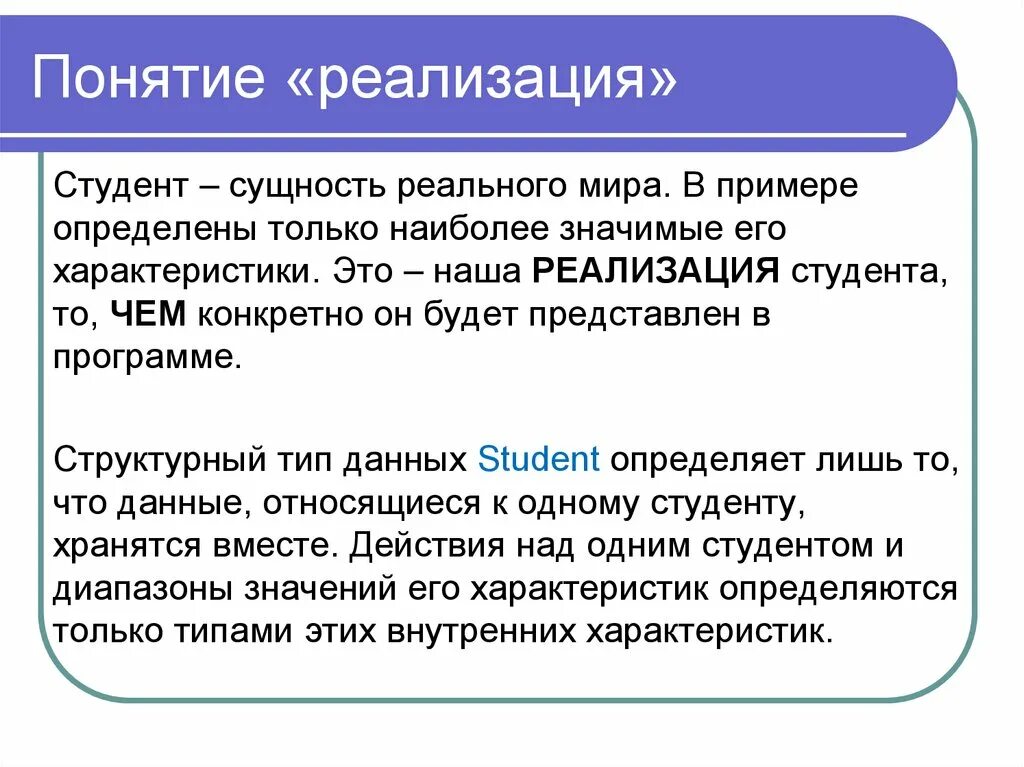 Понятие «реализация»

Студент – сущность реального мира. В примере определены только наиболее значимые его характеристики. Это – наша РЕАЛИЗАЦИЯ студента, то, ЧЕМ конкретно он будет представлен в программе.

Структурный тип данных Student определяет лишь то, что данные, относящиеся к одному студенту, хранятся вместе. Действия над одним студентом и диапазоны значений его характеристик определяются только типами этих внутренних характеристик.